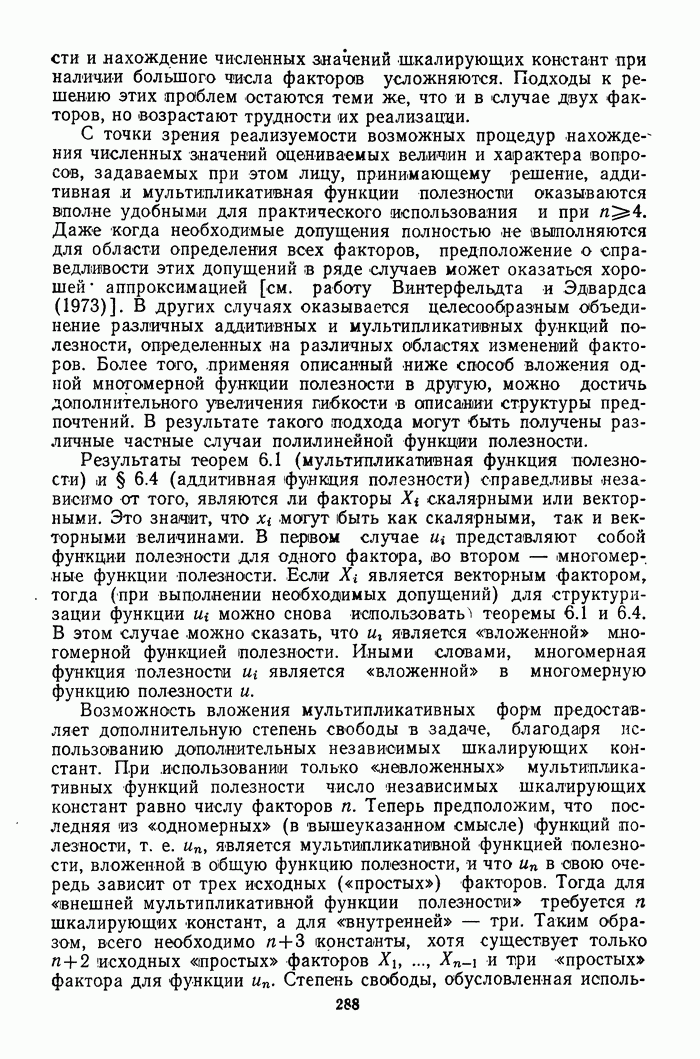 сти и нахождение численных значений шкалирующих констант при наличии большого числа факторов усложняются. Подходы к решению этих проблем остаются теми же, что и в случае двух факторов, но возрастают трудности их реализации.

С точки зрения реализуемости возможных процедур нахождения численных значений оцениваемых величин и характера вопросов, задаваемых при этом лицу, принимающему решение, аддитивная и мультипликативная функции полезности оказываются вполне удобными для практического использования и при $n \geqslant 4$. Даже когда необходимые допущения полностью не выполняются для области определения всех факторов, предположение о справедливости этих допущений в ряде случаев может оказаться хорошей аппроксимацией [см. работу Винтерфельдта и Эдвардса (1973)]. В других случаях оказывается целесообразным объединение различных аддитивных и мультипликативных функций полезности, определенных на различных областях изменений факторов. Более того, применяя описанный ниже способ вложения одной многомерной функции полезности в другую, можно достичь дополнительного увеличения гибкости в описании структуры предпочтений. В результате такого подхода могут быть получены различные частные случаи полилинейной функции полезности.

Результаты теорем 6.1 (мультипликативная функция полезности) и § 6.4 (аддитивная функция полезности) справедливы независимо от того, являются ли факторы $X_i$ скалярными или векторными. Это значит, что $x_i$ могут быть как скалярными, так и векторными величинами. В первом случае $u_i$ представляют собой функции полезности для одного фактора, во втором — многомерные функции полезности. Если $X_i$ является векторным фактором, тогда (при выполнении необходимых допущений) для структуризации функции $u_i$ можно снова использовать теоремы 6.1 и 6.4. В этом случае можно сказать, что $u_i$ является «вложенной» многомерной функцией полезности. Иными словами, многомерная функция полезности $u_i$ является «вложенной» в многомерную функцию полезности $u$.

Возможность вложения мультипликативных форм предоставляет дополнительную степень свободы в задаче, благодаря использованию дополнительных независимых шкалирующих констант. При использовании только «невложенных» мультипликативных функций полезности число независимых шкалирующих констант равно числу факторов $n$. Теперь предположим, что последняя из «одномерных» (в вышеуказанном смысле) функций полезности, т. е. $u_n$, является мультипликативной функцией полезности, вложенной в общую функцию полезности, и что $u_n$ в свою очередь зависит от трех исходных («простых») факторов. Тогда для «внешней мультипликативной функции полезности» требуется $n$ шкалирующих констант, а для «внутренней» — три. Таким образом, всего необходимо $n+3$ константы, хотя существует только $n+2$ исходных «простых» факторов $X_1, ..., X_{n-1}$ и три «простых» фактора для функции $u_n$. Степень свободы, обусловленная исполь-

288